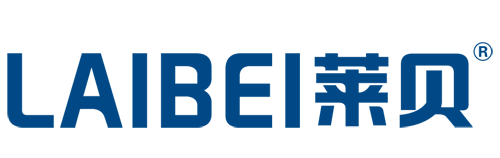 LAIBEI莱贝®